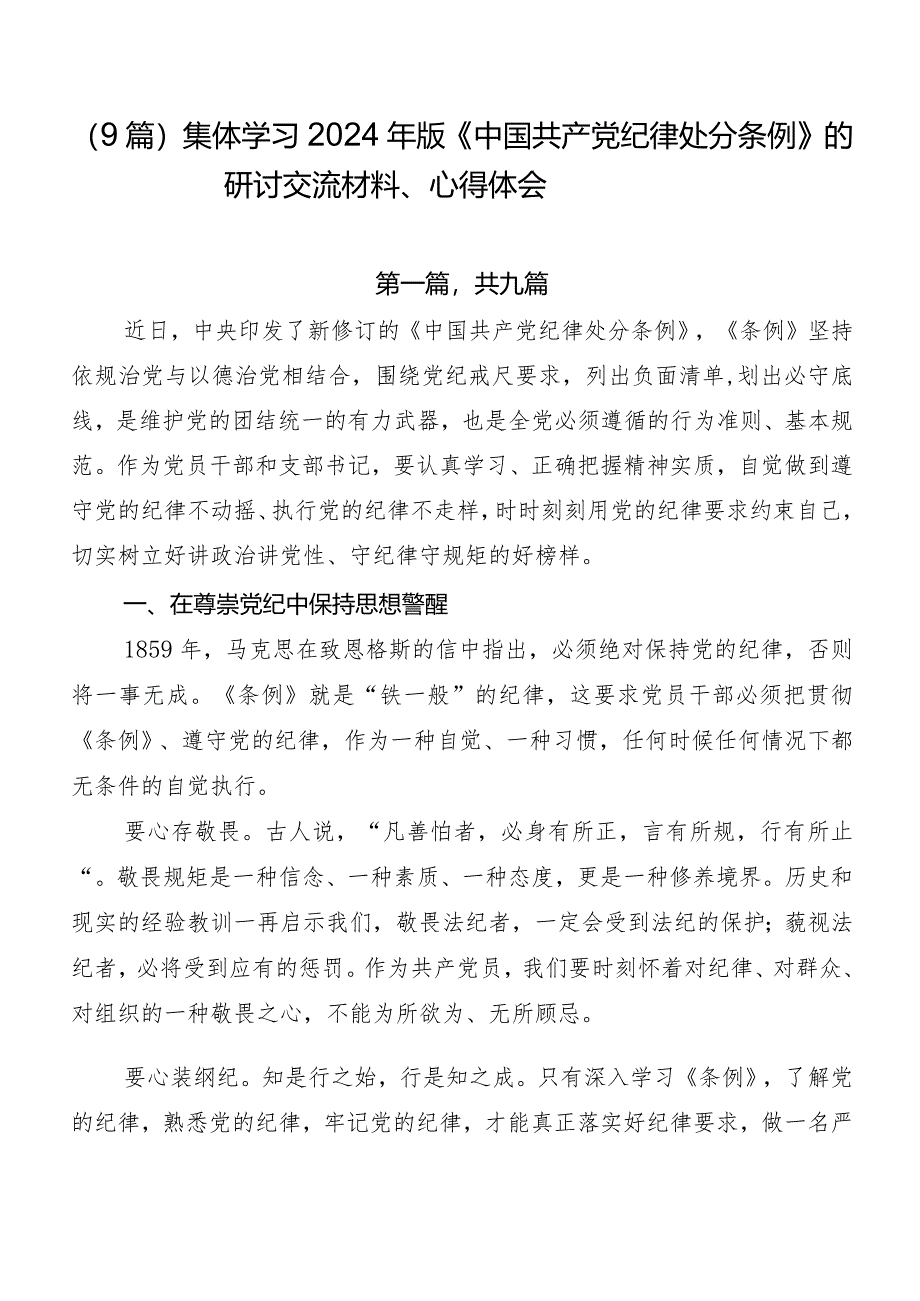 （9篇）集体学习2024年版《中国共产党纪律处分条例》的研讨交流材料、心得体会

第一篇，共九篇

近日，中央印发了新修订的《中国共产党纪律处分条例》，《条例》坚持依规治党与以德治党相结合，围绕党纪戒尺要求，列出负面清单，划出必守底线，是维护党的团结统一的有力武器，也是全党必须遵循的行为准则、基本规范。作为党员干部和支部书记，要认真学习、正确把握精神实质，自觉做到遵守党的纪律不动摇、执行党的纪律不走样，时时刻刻用党的纪律要求约束自己，切实树立好讲政治讲党性、守纪律守规矩的好榜样。

一、在尊崇党纪中保持思想警醒

1859年，马克思在致恩格斯的信中指出，必须绝对保持党的纪律，否则将一事无成。《条例》就是“铁一般”的纪律，这要求党员干部必须把贯彻《条例》、遵守党的纪律，作为一种自觉、一种习惯，任何时候任何情况下都无条件的自觉执行。

要心存敬畏。古人说，“凡善怕者，必身有所正，言有所规，行有所止“。敬畏规矩是一种信念、一种素质、一种态度，更是一种修养境界。历史和现实的经验教训一再启示我们，敬畏法纪者，一定会受到法纪的保护；藐视法纪者，必将受到应有的惩罚。作为共产党员，我们要时刻怀着对纪律、对群众、对组织的一种敬畏之心，不能为所欲为、无所顾忌。

要心装纲纪。知是行之始，行是知之成。只有深入学习《条例》，了解党的纪律，熟悉党的纪律，牢记党的纪律，才能真正落实好纪律要求，做一名严